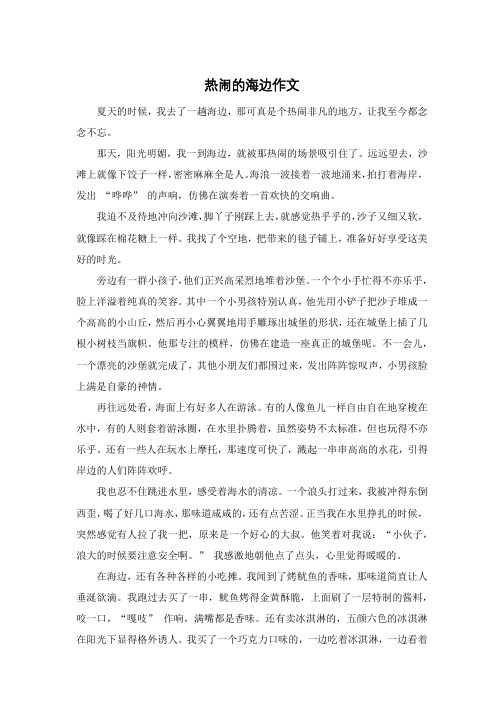 热闹的海边作文

夏天的时候，我去了一趟海边，那可真是个热闹非凡的地方，让我至今都念念不忘。

那天，阳光明媚，我一到海边，就被那热闹的场景吸引住了。远远望去，沙滩上就像下饺子一样，密密麻麻全是人。海浪一波接着一波地涌来，拍打着海岸，发出 “哗哗” 的声响，仿佛在演奏着一首欢快的交响曲。

我迫不及待地冲向沙滩，脚丫子刚踩上去，就感觉热乎乎的，沙子又细又软，就像踩在棉花糖上一样。我找了个空地，把带来的毯子铺上，准备好好享受这美好的时光。

旁边有一群小孩子，他们正兴高采烈地堆着沙堡。一个个小手忙得不亦乐乎，脸上洋溢着纯真的笑容。其中一个小男孩特别认真，他先用小铲子把沙子堆成一个高高的小山丘，然后再小心翼翼地用手雕琢出城堡的形状，还在城堡上插了几根小树枝当旗帜。他那专注的模样，仿佛在建造一座真正的城堡呢。不一会儿，一个漂亮的沙堡就完成了，其他小朋友们都围过来，发出阵阵惊叹声，小男孩脸上满是自豪的神情。

再往远处看，海面上有好多人在游泳。有的人像鱼儿一样自由自在地穿梭在水中，有的人则套着游泳圈，在水里扑腾着，虽然姿势不太标准，但也玩得不亦乐乎。还有一些人在玩水上摩托，那速度可快了，溅起一串串高高的水花，引得岸边的人们阵阵欢呼。

我也忍不住跳进水里，感受着海水的清凉。一个浪头打过来，我被冲得东倒西歪，喝了好几口海水，那味道咸咸的，还有点苦涩。正当我在水里挣扎的时候，突然感觉有人拉了我一把，原来是一个好心的大叔。他笑着对我说：“小伙子，浪大的时候要注意安全啊。” 我感激地朝他点了点头，心里觉得暖暖的。

在海边，还有各种各样的小吃摊。我闻到了烤鱿鱼的香味，那味道简直让人垂涎欲滴。我跑过去买了一串，鱿鱼烤得金黄酥脆，上面刷了一层特制的酱料，咬一口，“嘎吱” 作响，满嘴都是香味。还有卖冰淇淋的，五颜六色的冰淇淋在阳光下显得格外诱人。我买了一个巧克力口味的，一边吃着冰淇淋，一边看着